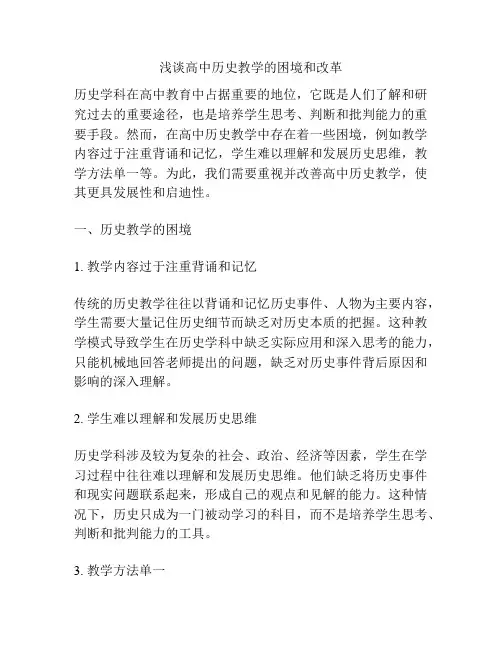 浅谈高中历史教学的困境和改革

历史学科在高中教育中占据重要的地位，它既是人们了解和研究过去的重要途径，也是培养学生思考、判断和批判能力的重要手段。然而，在高中历史教学中存在着一些困境，例如教学内容过于注重背诵和记忆，学生难以理解和发展历史思维，教学方法单一等。为此，我们需要重视并改善高中历史教学，使其更具发展性和启迪性。

一、历史教学的困境

1. 教学内容过于注重背诵和记忆

传统的历史教学往往以背诵和记忆历史事件、人物为主要内容，学生需要大量记住历史细节而缺乏对历史本质的把握。这种教学模式导致学生在历史学科中缺乏实际应用和深入思考的能力，只能机械地回答老师提出的问题，缺乏对历史事件背后原因和影响的深入理解。

2. 学生难以理解和发展历史思维

历史学科涉及较为复杂的社会、政治、经济等因素，学生在学习过程中往往难以理解和发展历史思维。他们缺乏将历史事件和现实问题联系起来，形成自己的观点和见解的能力。这种情况下，历史只成为一门被动学习的科目，而不是培养学生思考、判断和批判能力的工具。

3. 教学方法单一